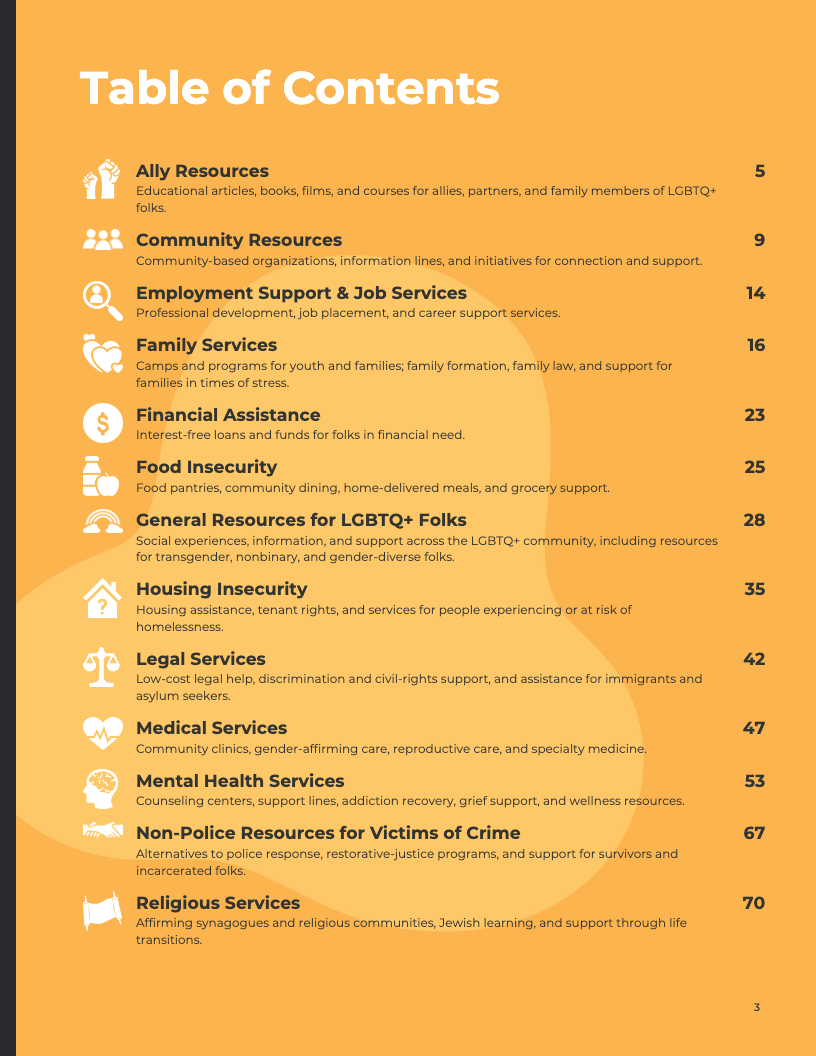 Table of Contents

Ally Resources 5
Educational articles, books, films, and courses for allies, partners, and family members of LGBTQ+ folks.

Community Resources 9
Community-based organizations, information lines, and initiatives for connection and support.

Employment Support & Job Services 14
Professional development, job placement, and career support services.

Family Services 16
Camps and programs for youth and families; family formation, family law, and support for families in times of stress.

Financial Assistance 23
Interest-free loans and funds for folks in financial need.

Food Insecurity 25
Food pantries, community dining, home-delivered meals, and grocery support.

General Resources for LGBTQ+ Folks 28
Social experiences, information, and support across the LGBTQ+ community, including resources for transgender, nonbinary, and gender-diverse folks.

Housing Insecurity 35
Housing assistance, tenant rights, and services for people experiencing or at risk of homelessness.

Legal Services 42
Low-cost legal help, discrimination and civil-rights support, and assistance for immigrants and asylum seekers.

Medical Services 47
Community clinics, gender-affirming care, reproductive care, and specialty medicine.

Mental Health Services 53
Counseling centers, support lines, addiction recovery, grief support, and wellness resources.

Non-Police Resources for Victims of Crime 67
Alternatives to police response, restorative-justice programs, and support for survivors and incarcerated folks.

Religious Services 70
Affirming synagogues and religious communities, Jewish learning, and support through life transitions.

3